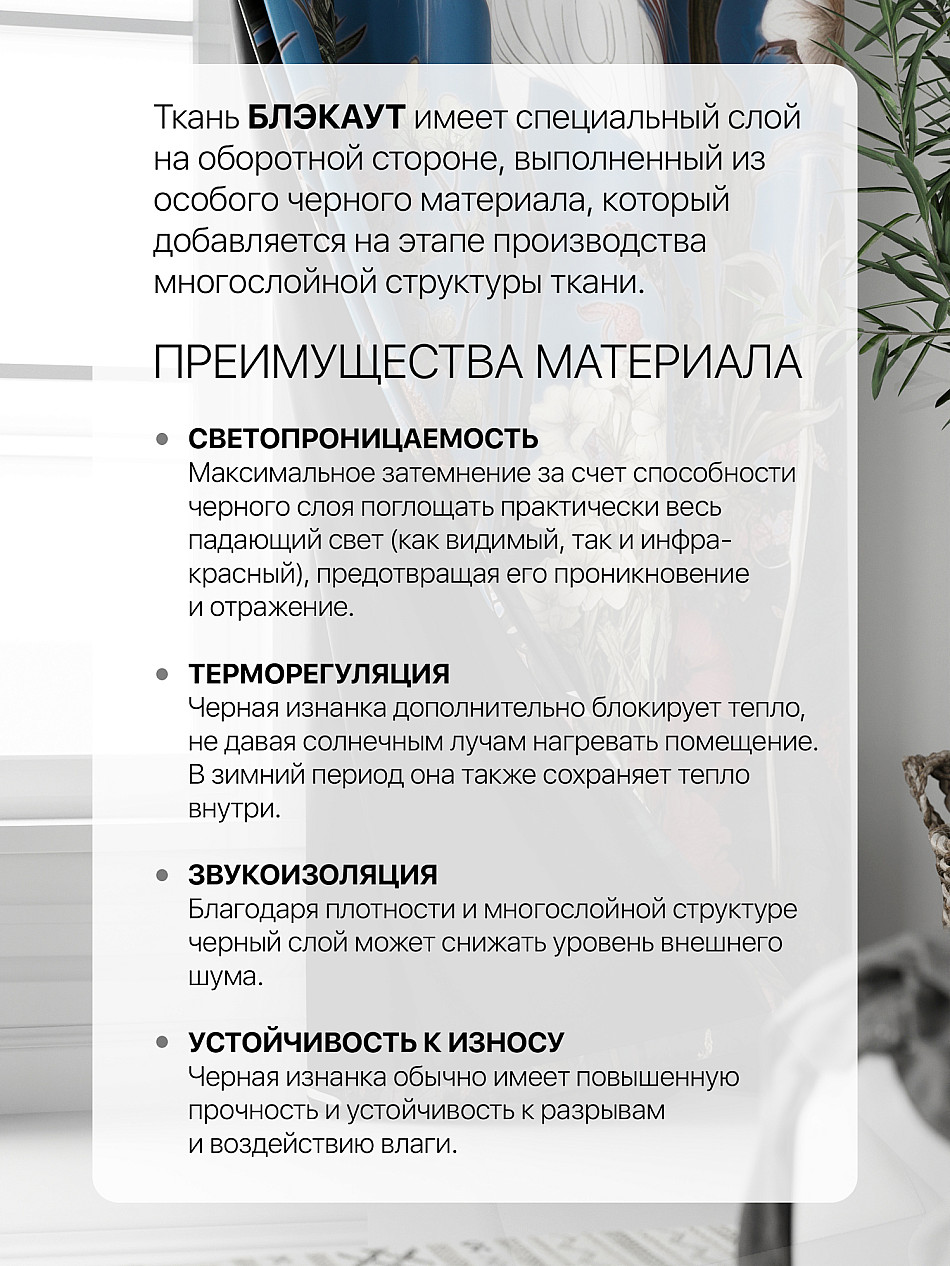 Ткань БЛЭКАУТ имеет специальный слой на оборотной стороне, выполненный из особого черного материала, который добавляется на этапе производства многослойной структуры ткани.

ПРЕИМУЩЕСТВА МАТЕРИАЛА

• СВЕТОПРОНИЦАЕМОСТЬ
Максимальное затемнение за счет способности черного слоя поглощать практически весь падающий свет (как видимый, так и инфракрасный), предотвращая его проникновение и отражение.

• ТЕРМОРЕГУЛЯЦИЯ
Черная изнанка дополнительно блокирует тепло, не давая солнечным лучам нагревать помещение. В зимний период она также сохраняет тепло внутри.

• ЗВУКОИЗОЛЯЦИЯ
Благодаря плотности и многослойной структуре черный слой может снижать уровень внешнего шума.

• УСТОЙЧИВОСТЬ К ИЗНОСУ
Черная изнанка обычно имеет повышенную прочность и устойчивость к разрывам и воздействию влаги.